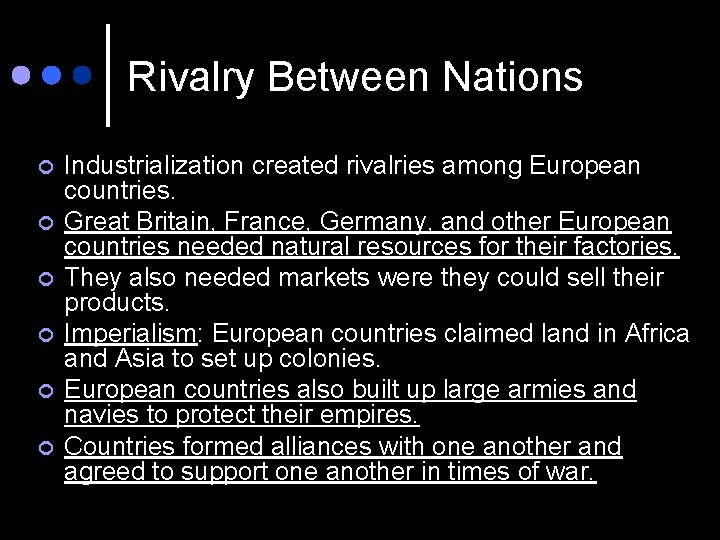 Rivalry Between Nations

Industrialization created rivalries among European countries.

Great Britain, France, Germany, and other European countries needed natural resources for their factories.

They also needed markets were they could sell their products.

Imperialism: European countries claimed land in Africa and Asia to set up colonies.

European countries also built up large armies and navies to protect their empires.

Countries formed alliances with one another and agreed to support one another in times of war.